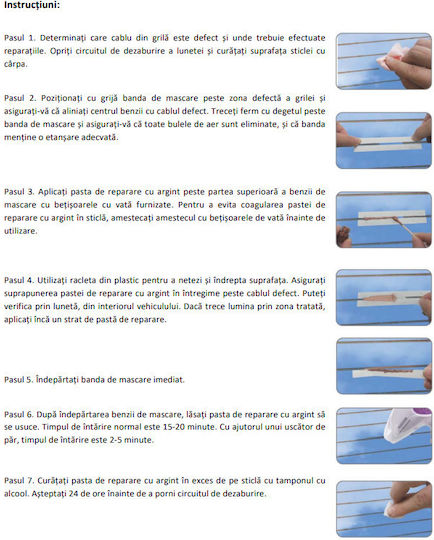 Instrucțiuni:

Pasul 1. Determinați care cablu din grilă este defect și unde trebuie efectuate reparațiile. Opriți circuitul de dezaburire a lunetei și curățați suprafața sticlei cu cârpa.

Pasul 2. Poziționați cu grijă banda de mascare peste zona defectă a grilei și asigurați-vă că aliniați centrul benzii cu cablul defect. Treceți ferm cu degetul peste banda de mascare și asigurați-vă că toate bulele de aer sunt eliminate, și că banda menține o etanșare adecvată.

Pasul 3. Aplicați pasta de reparare cu argint peste partea superioară a benzii de mascare cu bețișoarele cu vată furnizate. Pentru a evita coagularea pastei de reparare cu argint în sticlă, amestecați amestecul cu bețișoarele de vată înainte de utilizare.

Pasul 4. Utilizați racleta din plastic pentru a netezi și îndrepta suprafața. Asigurați suprapunerea pastei de reparare cu argint în întregime peste cablul defect. Puteți verifica prin lunetă, din interiorul vehiculului. Dacă trece lumina prin zona tratată, aplicați încă un strat de pastă de reparare.

Pasul 5. Îndepărtați banda de mascare imediat.

Pasul 6. După îndepărtarea benzii de mascare, lăsați pasta de reparare cu argint să se usuce. Timpul de întărire normal este 15-20 minute. Cu ajutorul unui uscător de păr, timpul de întărire este 2-5 minute.

Pasul 7. Curățați pasta de reparare cu argint în exces de pe sticlă cu tamponul cu alcool. Așteptați 24 de ore înainte de a porni circuitul de dezaburire.